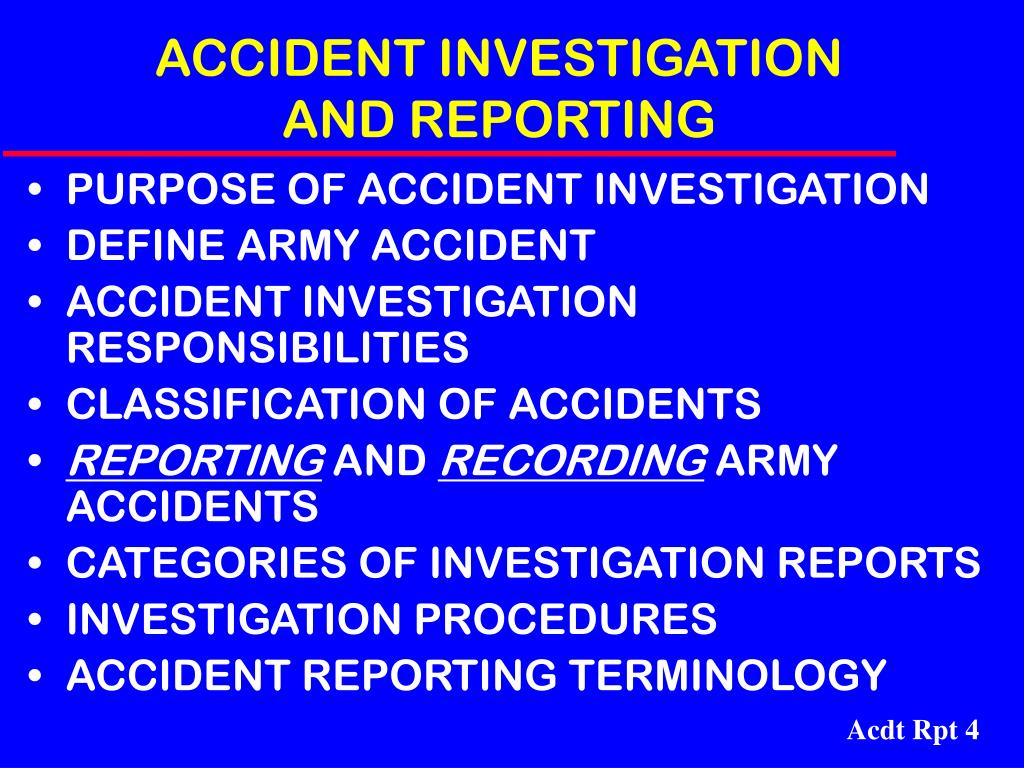 ACCIDENT INVESTIGATION
AND REPORTING

• PURPOSE OF ACCIDENT INVESTIGATION
• DEFINE ARMY ACCIDENT
• ACCIDENT INVESTIGATION RESPONSIBILITIES
• CLASSIFICATION OF ACCIDENTS
• REPORTING AND RECORDING ARMY ACCIDENTS
• CATEGORIES OF INVESTIGATION REPORTS
• INVESTIGATION PROCEDURES
• ACCIDENT REPORTING TERMINOLOGY

Acdt Rpt 4